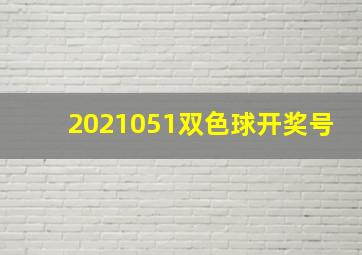 2021051双色球开奖号